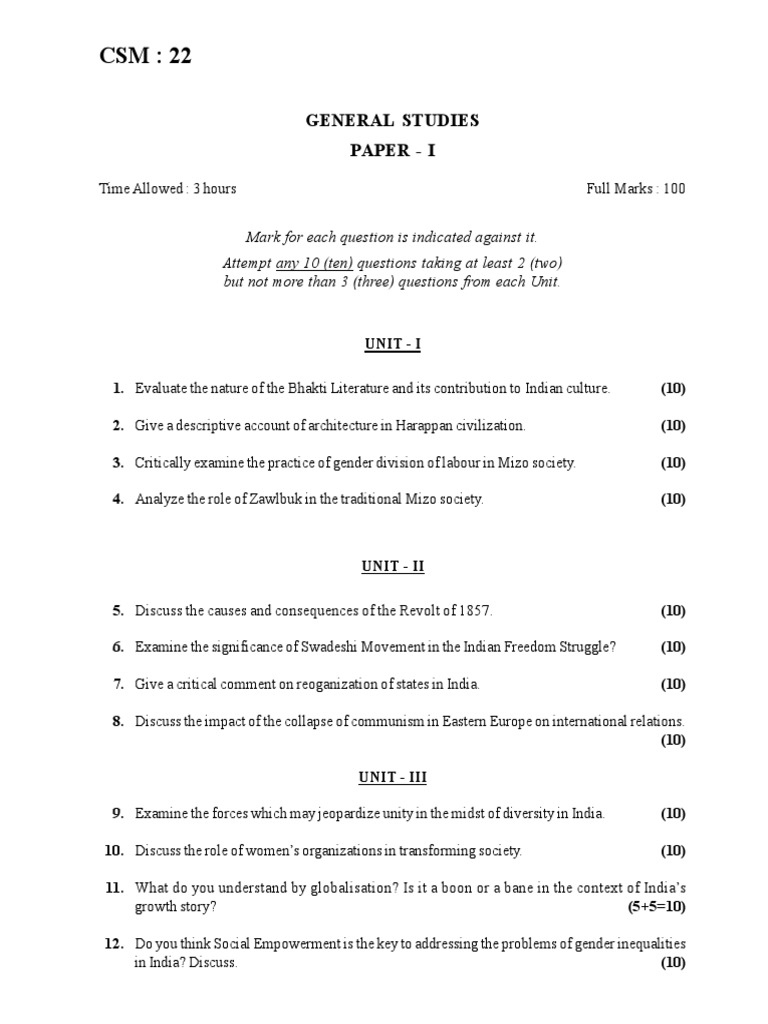 CSM : 22

GENERAL STUDIES
PAPER - I

Time Allowed : 3 hours

Full Marks : 100

Mark for each question is indicated against it.
Attempt any 10 (ten) questions taking at least 2 (two) but not more than 3 (three) questions from each Unit.

UNIT - I

1. Evaluate the nature of the Bhakti Literature and its contribution to Indian culture. (10)

2. Give a descriptive account of architecture in Harappan civilization. (10)

3. Critically examine the practice of gender division of labour in Mizo society. (10)

4. Analyze the role of Zawlbuk in the traditional Mizo society. (10)

UNIT - II

5. Discuss the causes and consequences of the Revolt of 1857. (10)

6. Examine the significance of Swadeshi Movement in the Indian Freedom Struggle? (10)

7. Give a critical comment on reoganization of states in India. (10)

8. Discuss the impact of the collapse of communism in Eastern Europe on international relations. (10)

UNIT - III

9. Examine the forces which may jeopardize unity in the midst of diversity in India. (10)

10. Discuss the role of women's organizations in transforming society. (10)

11. What do you understand by globalisation? Is it a boon or a bane in the context of India's growth story? (5+5=10)

12. Do you think Social Empowerment is the key to addressing the problems of gender inequalities in India? Discuss. (10)